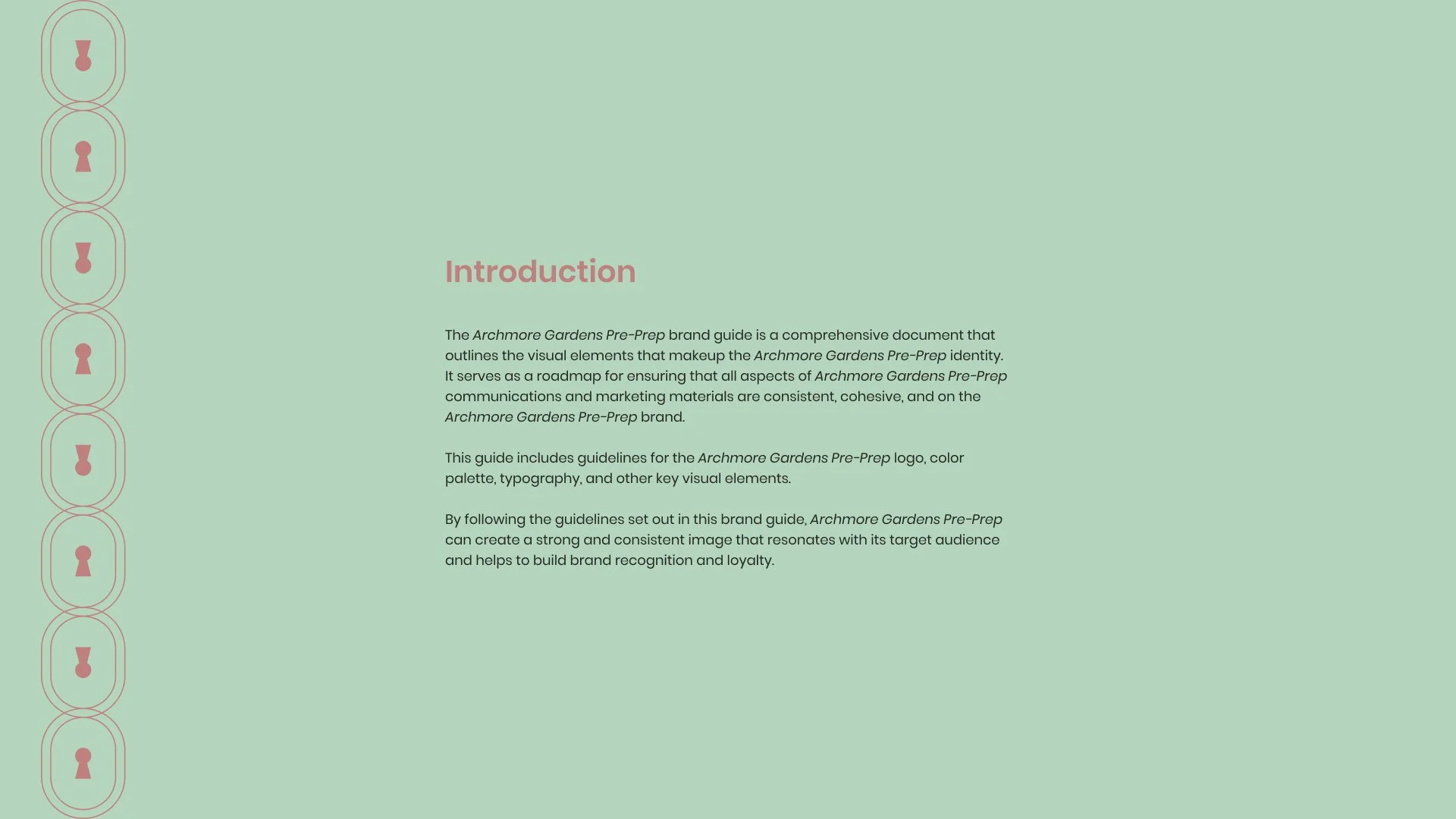 Introduction

The Archmore Gardens Pre-Prep brand guide is a comprehensive document that outlines the visual elements that makeup the Archmore Gardens Pre-Prep identity. It serves as a roadmap for ensuring that all aspects of Archmore Gardens Pre-Prep communications and marketing materials are consistent, cohesive, and on the Archmore Gardens Pre-Prep brand.

This guide includes guidelines for the Archmore Gardens Pre-Prep logo, color palette, typography, and other key visual elements.

By following the guidelines set out in this brand guide, Archmore Gardens Pre-Prep can create a strong and consistent image that resonates with its target audience and helps to build brand recognition and loyalty.